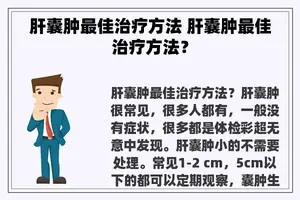 肝囊肿最佳治疗方法 肝囊肿最佳治疗方法？

肝囊肿最佳治疗方法？肝囊肿很常见，很多人都有，一般没有症状，很多都是体检彩超无意中发现。肝囊肿小的不需要处理。常见1-2 cm，5cm以下的都可以定期观察，囊肿生